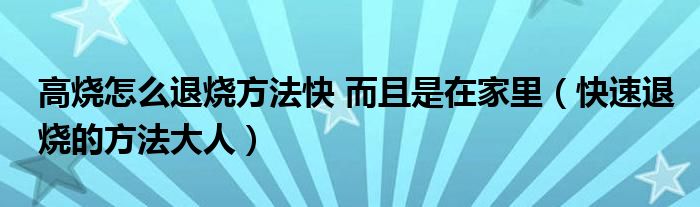 高烧怎么退烧方法快 而且是在家里（快速退烧的方法大人）